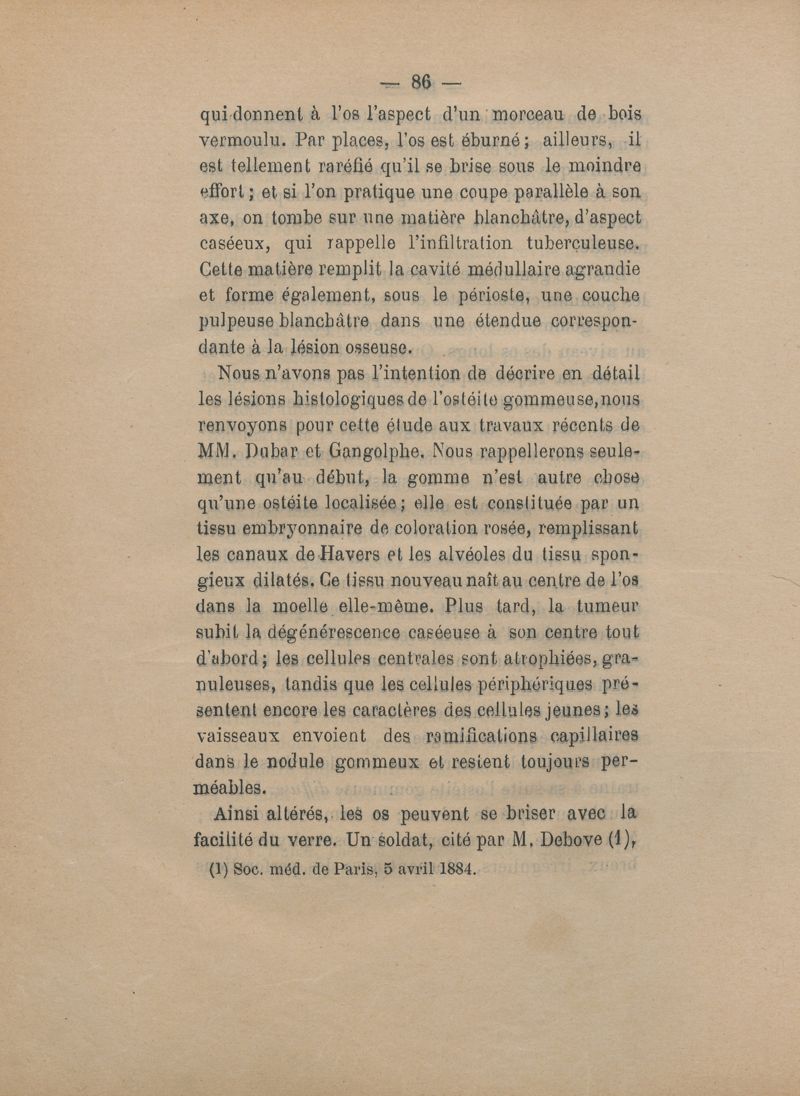 — 86 —

qui donnent à l'os l'aspect d'un morceau de bois vermoulu. Par places, l'os est éburné ; ailleurs, il est tellement raréfié qu'il se brise sous le moindre effort ; et si l'on pratique une coupe parallèle à son axe, on tombe sur une matière blanchâtre, d'aspect caséeux, qui rappelle l'infiltration tuberculeuse. Cette matière remplit la cavité médullaire agrandie et forme également, sous le périoste, une couche pulpeuse blanchâtre dans une étendue correspondante à la lésion osseuse.

Nous n'avons pas l'intention de décrire en détail les lésions histologiques de l'ostéite gommeuse, nous renvoyons pour cette étude aux travaux récents de MM. Dubar et Gangolphe. Nous rappellerons seulement qu'au début, la gomme n'est autre chose qu'une ostéite localisée ; elle est constituée par un tissu embryonnaire de coloration rosée, remplissant les canaux de Havers et les alvéoles du tissu spongieux dilatés. Ce tissu nouveau naît au centre de l'os dans la moelle elle-même. Plus tard, la tumeur subit la dégénérescence caséeuse à son centre tout d'abord ; les cellules centrales sont atrophiées, granuleuses, tandis que les cellules périphériques présentent encore les caractères des cellules jeunes ; les vaisseaux envoient des ramifications capillaires dans le nodule gommeux et restent toujours perméables.

Ainsi altérés, les os peuvent se briser avec la facilité du verre. Un soldat, cité par M. Debove (1),

(1) Soc. méd. de Paris, 5 avril 1884.